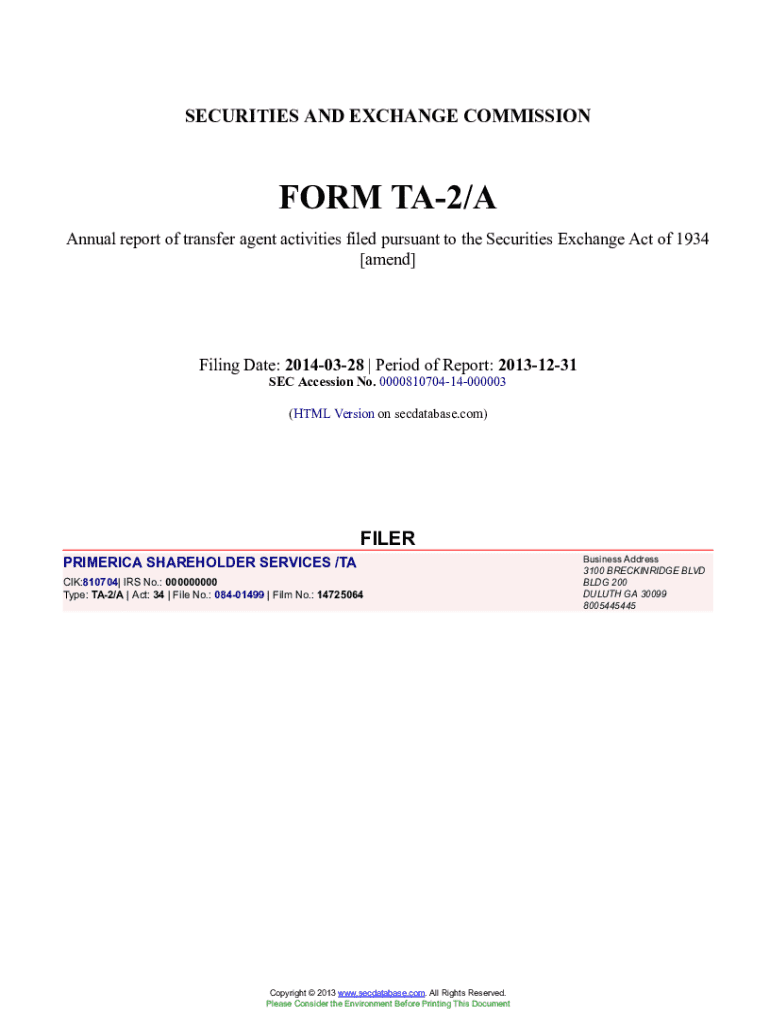 SECURITIES AND EXCHANGE COMMISSION

FORM TA-2/A

Annual report of transfer agent activities filed pursuant to the Securities Exchange Act of 1934 [amend]

Filing Date: 2014-03-28 | Period of Report: 2013-12-31
SEC Accession No. 0000810704-14-000003

(HTML Version on secdatabase.com)

FILER

PRIMERICA SHAREHOLDER SERVICES /TA
CIK:810704| IRS No.: 000000000
Type: TA-2/A | Act: 34 | File No.: 084-01499 | Film No.: 14725064

Business Address
3100 BRECKINRIDGE BLVD
BLDG 200
DULUTH GA 30099
8005445445

Copyright © 2013 www.secdatabase.com. All Rights Reserved.
Please Consider the Environment Before Printing This Document